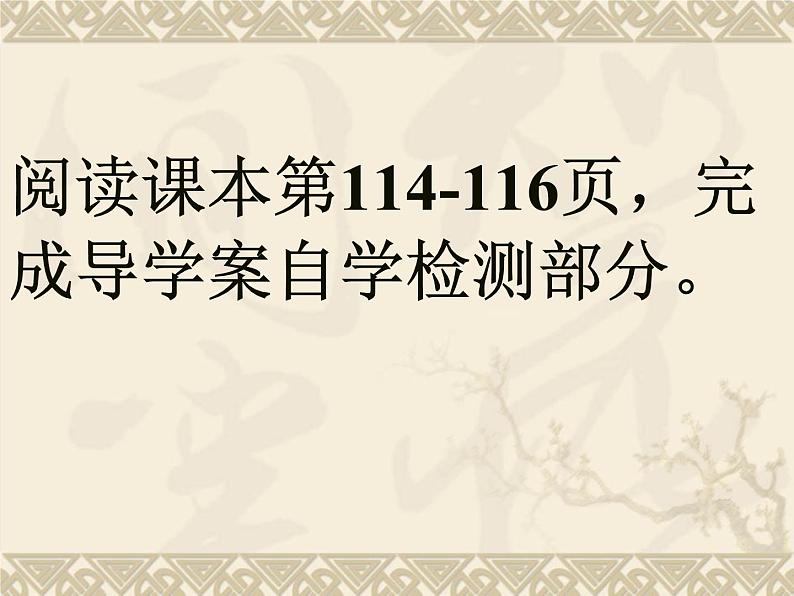 阅读课本第114-116页，完成导学案自学检测部分。